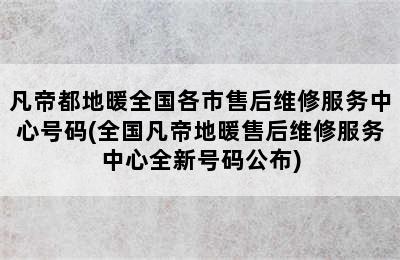 凡帝都地暖全国各市售后维修服务中心号码(全国凡帝地暖售后维修服务中心全新号码公布)